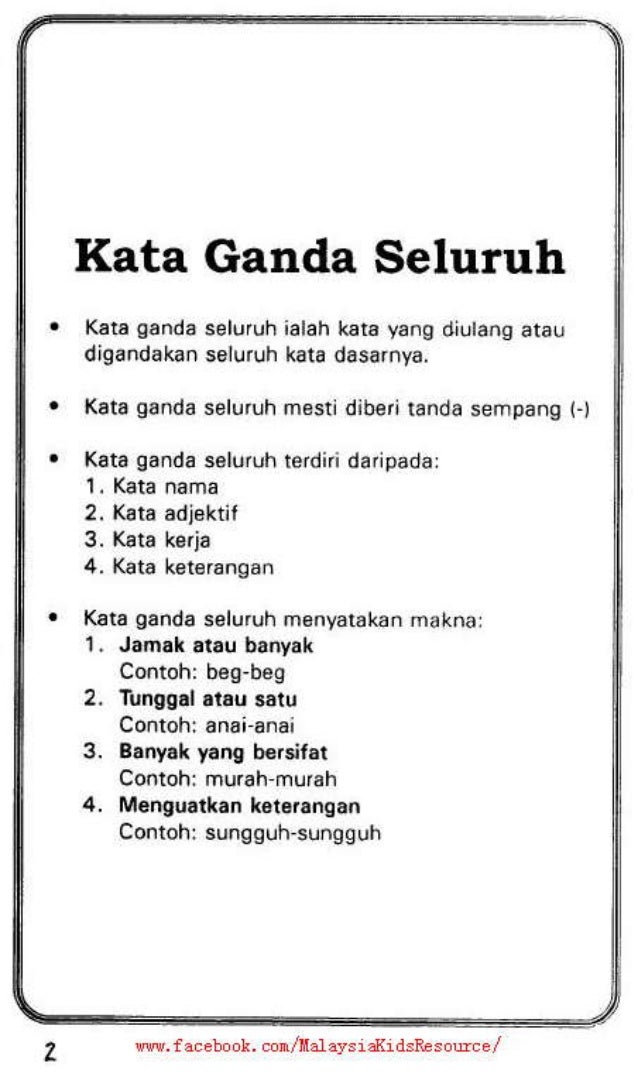 Kata Ganda Seluruh

• Kata ganda seluruh ialah kata yang diulang atau digandakan seluruh kata dasarnya.

• Kata ganda seluruh mesti diberi tanda sempang (-)

• Kata ganda seluruh terdiri daripada:
1. Kata nama
2. Kata adjektif
3. Kata kerja
4. Kata keterangan

• Kata ganda seluruh menyatakan makna:
1. Jamak atau banyak
Contoh: beg-beg
2. Tunggal atau satu
Contoh: anai-anai
3. Banyak yang bersifat
Contoh: murah-murah
4. Menguatkan keterangan
Contoh: sungguh-sungguh

2 www.facebook.com/MalaysiaKidsResource/